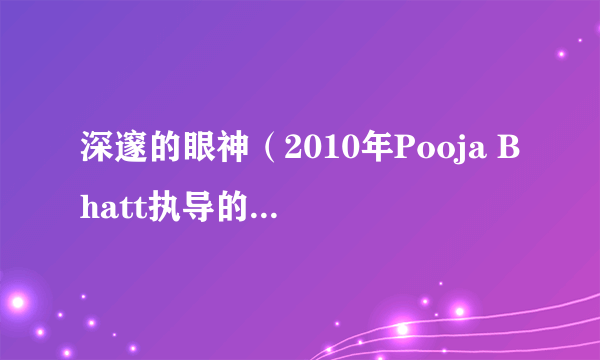 深邃的眼神（2010年Pooja Bhatt执导的...